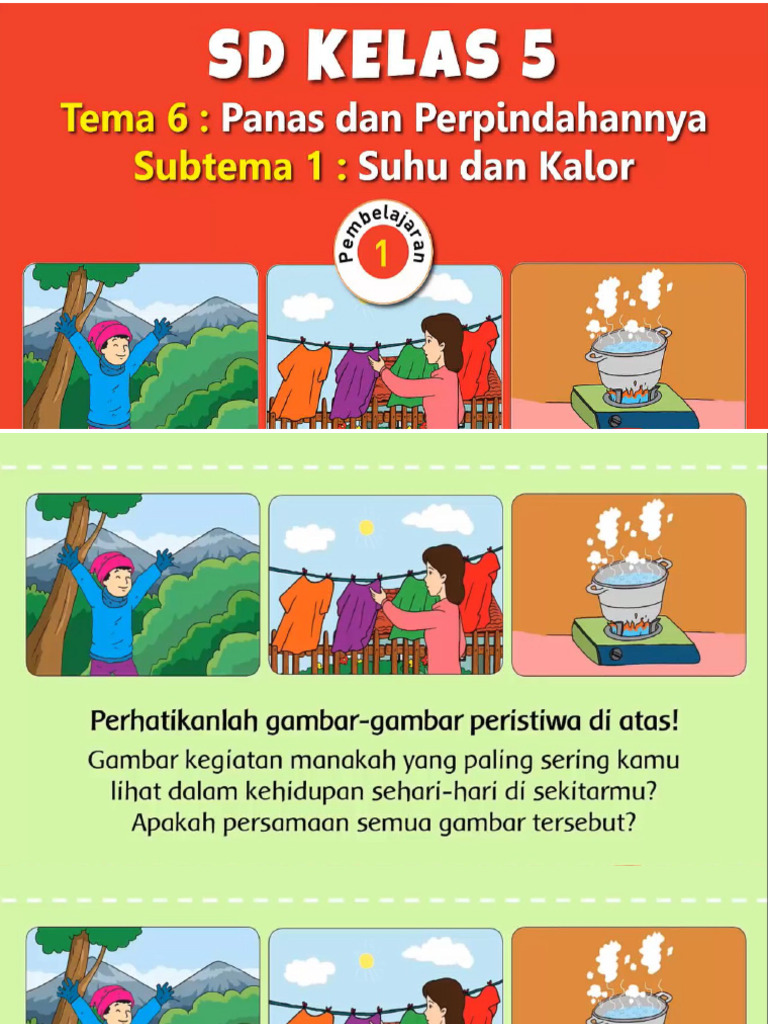 SD KELAS 5

Tema 6 : Panas dan Perpindahannya
Subtema 1 : Suhu dan Kalor

Pembelajaran
1

Perhatikanlah gambar-gambar peristiwa di atas!
Gambar kegiatan manakah yang paling sering kamu lihat dalam kehidupan sehari-hari di sekitarmu? Apakah persamaan semua gambar tersebut?